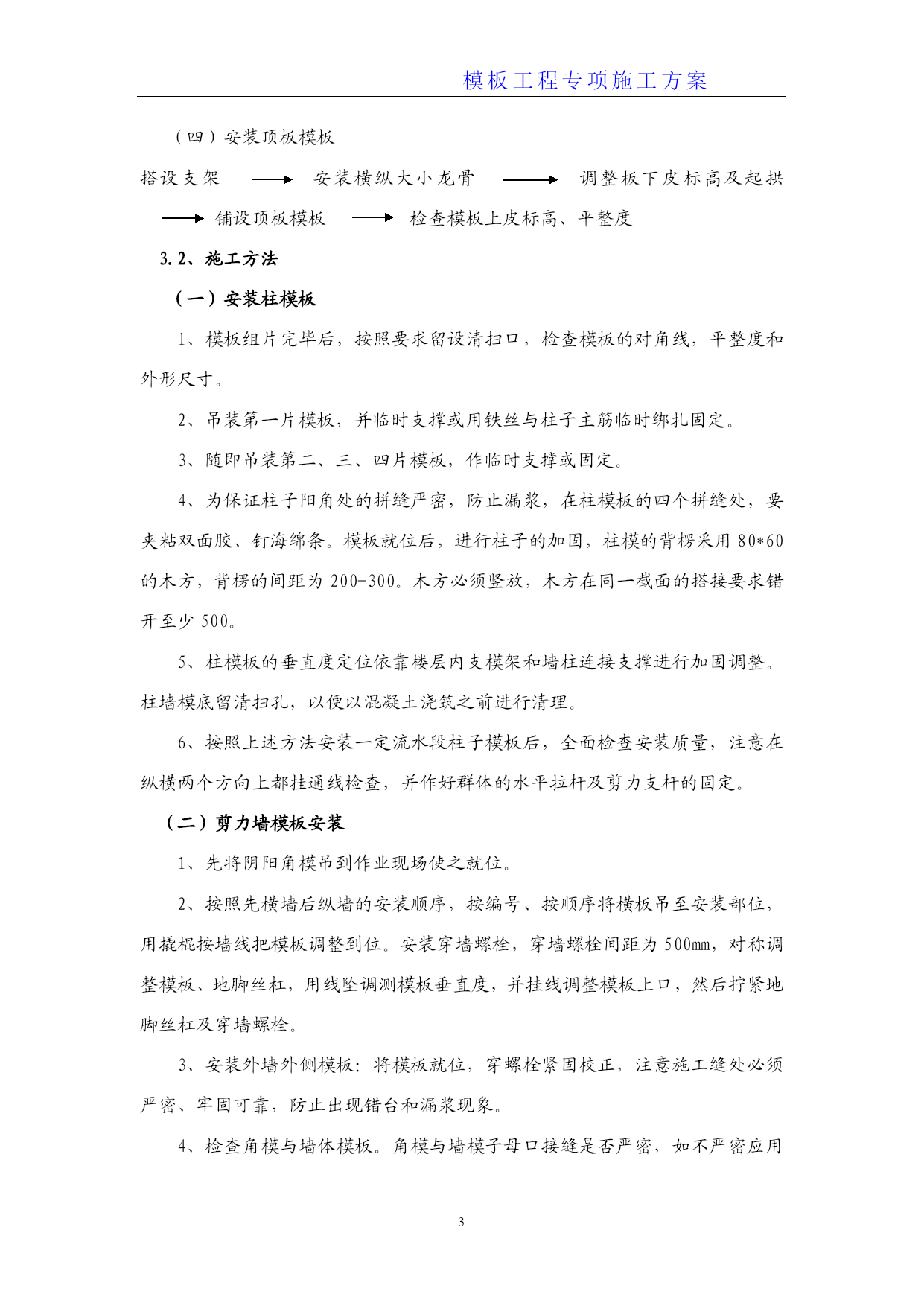 模板工程专项施工方案

（四）安装顶板模板

搭设支架 → 安装横纵大小龙骨 → 调整板下皮标高及起拱 → 铺设顶板模板 → 检查模板上皮标高、平整度

3.2、施工方法

（一）安装柱模板

1、模板组片完毕后，按照要求留设清扫口，检查模板的对角线，平整度和外形尺寸。

2、吊装第一片模板，并临时支撑或用铁丝与柱子主筋临时绑扎固定。

3、随即吊装第二、三、四片模板，作临时支撑或固定。

4、为保证柱子阳角处的拼缝严密，防止漏浆，在柱模板的四个拼缝处，要夹粘双面胶、钉海绵条。模板就位后，进行柱子的加固，柱模的背楞采用 80*60 的木方，背楞的间距为 200-300。木方必须竖放，木方在同一截面的搭接要求错开至少 500。

5、柱模板的垂直度定位依靠楼层内支模架和墙柱连接支撑进行加固调整。柱墙模底留清扫孔，以便以混凝土浇筑之前进行清理。

6、按照上述方法安装一定流水段柱子模板后，全面检查安装质量，注意在纵横两个方向上都挂通线检查，并作好群体的水平拉杆及剪力支杆的固定。

（二）剪力墙模板安装

1、先将阴阳角模吊到作业现场使之就位。

2、按照先横墙后纵墙的安装顺序，按编号、按顺序将横板吊至安装部位，用撬棍按墙线把模板调整到位。安装穿墙螺栓，穿墙螺栓间距为 500mm，对称调整模板、地脚丝杠，用线坠调测模板垂直度，并挂线调整模板上口，然后拧紧地脚丝杠及穿墙螺栓。

3、安装外墙外侧模板：将模板就位，穿螺栓紧固校正，注意施工缝处必须严密、牢固可靠，防止出现错台和漏浆现象。

4、检查角模与墙体模板。角模与墙模子母口接缝是否严密，如不严密应用

3